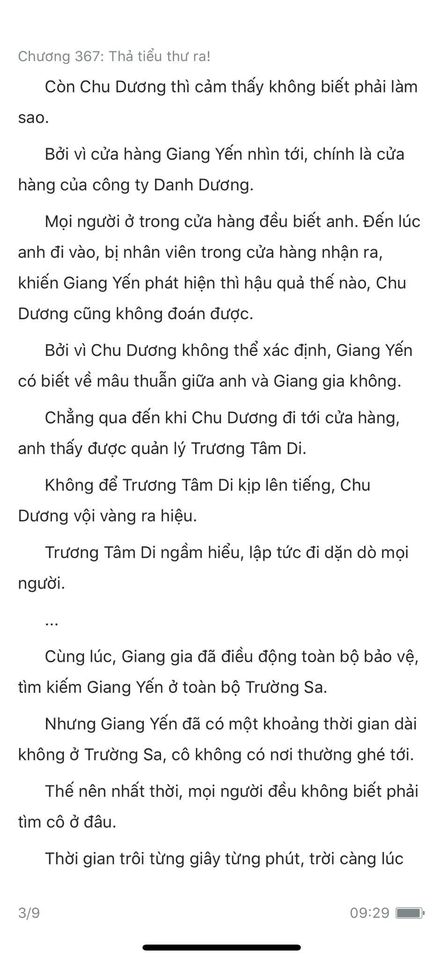 Chương 367: Thả tiểu thư ra!

Còn Chu Dương thì cảm thấy không biết phải làm sao.

Bởi vì cửa hàng Giang Yến nhìn tới, chính là cửa hàng của công ty Danh Dương.

Mọi người ở trong cửa hàng đều biết anh. Đến lúc anh đi vào, bị nhân viên trong cửa hàng nhận ra, khiến Giang Yến phát hiện thì hậu quả thế nào, Chu Dương cũng không đoán được.

Bởi vì Chu Dương không thể xác định, Giang Yến có biết về mâu thuẫn giữa anh và Giang gia không.

Chẳng qua đến khi Chu Dương đi tới cửa hàng, anh thấy được quản lý Trương Tâm Di.

Không để Trương Tâm Di kịp lên tiếng, Chu Dương vội vàng ra hiệu.

Trương Tâm Di ngầm hiểu, lập tức đi dặn dò mọi người.

...

Cùng lúc, Giang gia đã điều động toàn bộ bảo vệ, tìm kiếm Giang Yến ở toàn bộ Trường Sa.

Nhưng Giang Yến đã có một khoảng thời gian dài không ở Trường Sa, cô không có nơi thường ghé tới.

Thế nên nhất thời, mọi người đều không biết phải tìm cô ở đâu.

Thời gian trôi từng giây từng phút, trời càng lúc

3/9

09:29